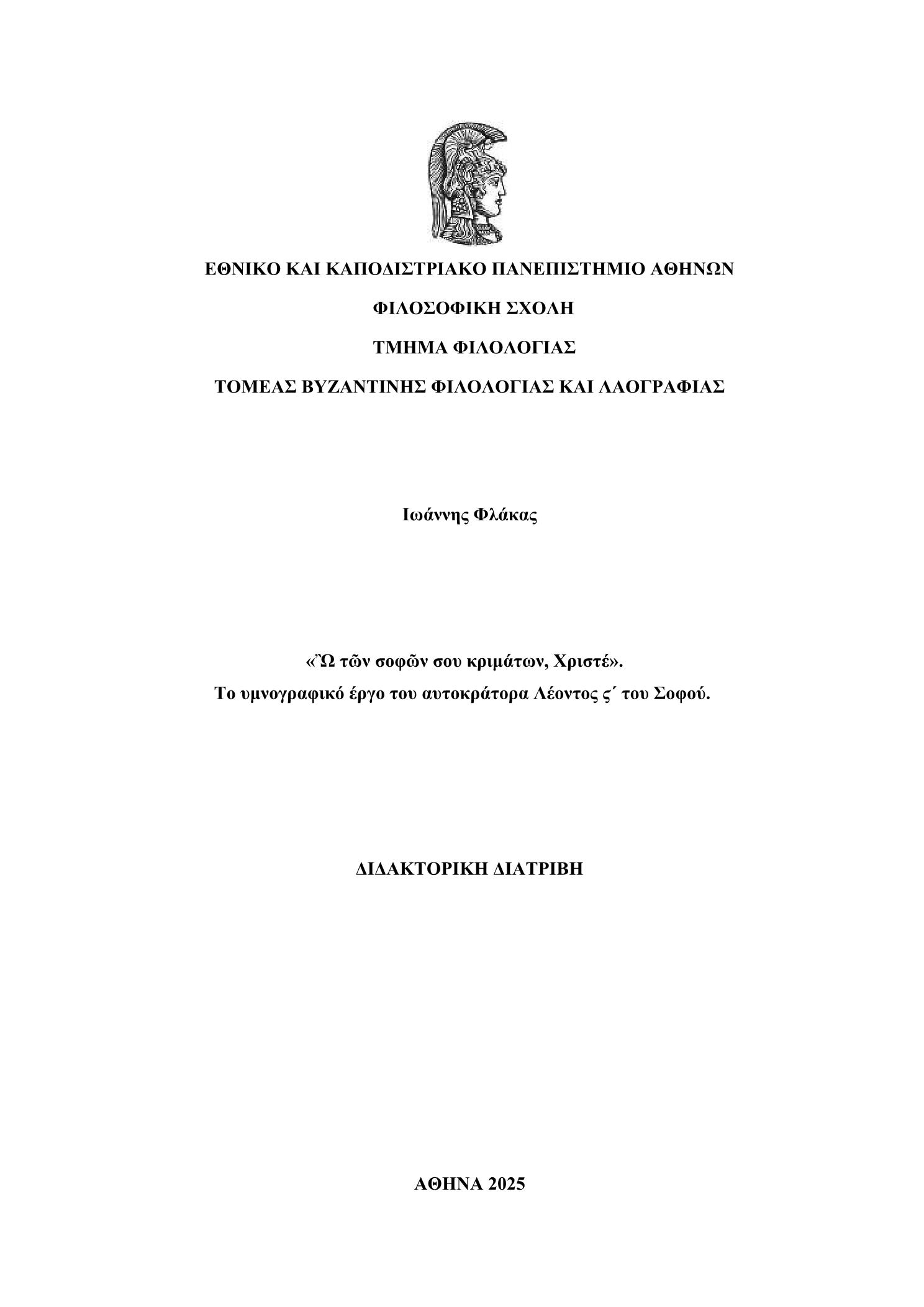 ΕΘΝΙΚΟ ΚΑΙ ΚΑΠΟΔΙΣΤΡΙΑΚΟ ΠΑΝΕΠΙΣΤΗΜΙΟ ΑΘΗΝΩΝ

ΦΙΛΟΣΟΦΙΚΗ ΣΧΟΛΗ

ΤΜΗΜΑ ΦΙΛΟΛΟΓΙΑΣ

ΤΟΜΕΑΣ ΒΥΖΑΝΤΙΝΗΣ ΦΙΛΟΛΟΓΙΑΣ ΚΑΙ ΛΑΟΓΡΑΦΙΑΣ

Ιωάννης Φλάκας

«Ὢ τῶν σοφῶν σου κριμάτων, Χριστέ».
Το υμνογραφικό έργο του αυτοκράτορα Λέοντος ς΄ του Σοφού.

ΔΙΔΑΚΤΟΡΙΚΗ ΔΙΑΤΡΙΒΗ

ΑΘΗΝΑ 2025